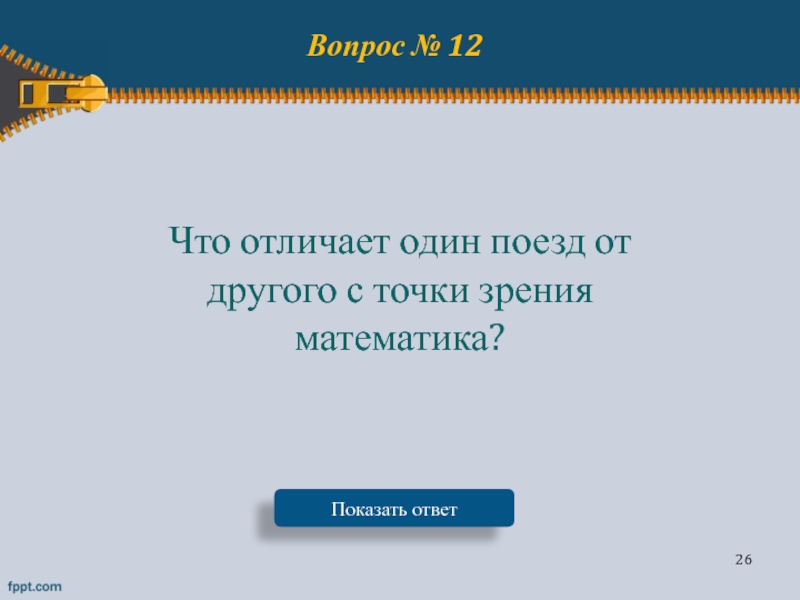 Вопрос № 12

Что отличает один поезд от другого с точки зрения математика?

Показать ответ

26

fppt.com